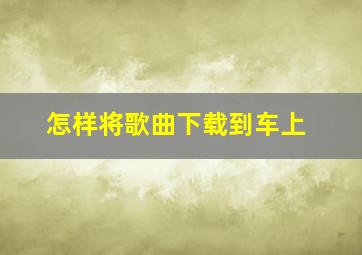 怎样将歌曲下载到车上